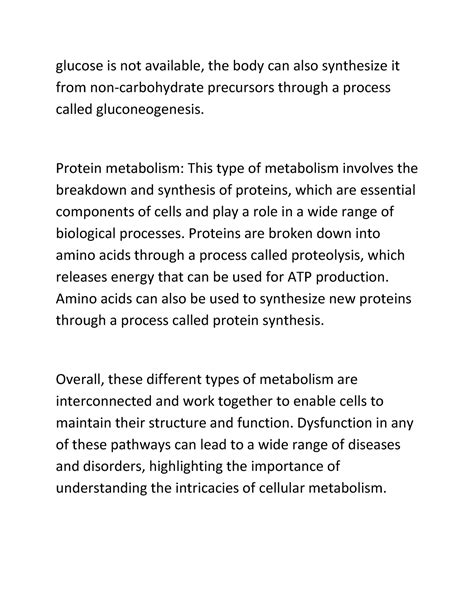 glucose is not available, the body can also synthesize it from non-carbohydrate precursors through a process called gluconeogenesis.

Protein metabolism: This type of metabolism involves the breakdown and synthesis of proteins, which are essential components of cells and play a role in a wide range of biological processes. Proteins are broken down into amino acids through a process called proteolysis, which releases energy that can be used for ATP production. Amino acids can also be used to synthesize new proteins through a process called protein synthesis.

Overall, these different types of metabolism are interconnected and work together to enable cells to maintain their structure and function. Dysfunction in any of these pathways can lead to a wide range of diseases and disorders, highlighting the importance of understanding the intricacies of cellular metabolism.